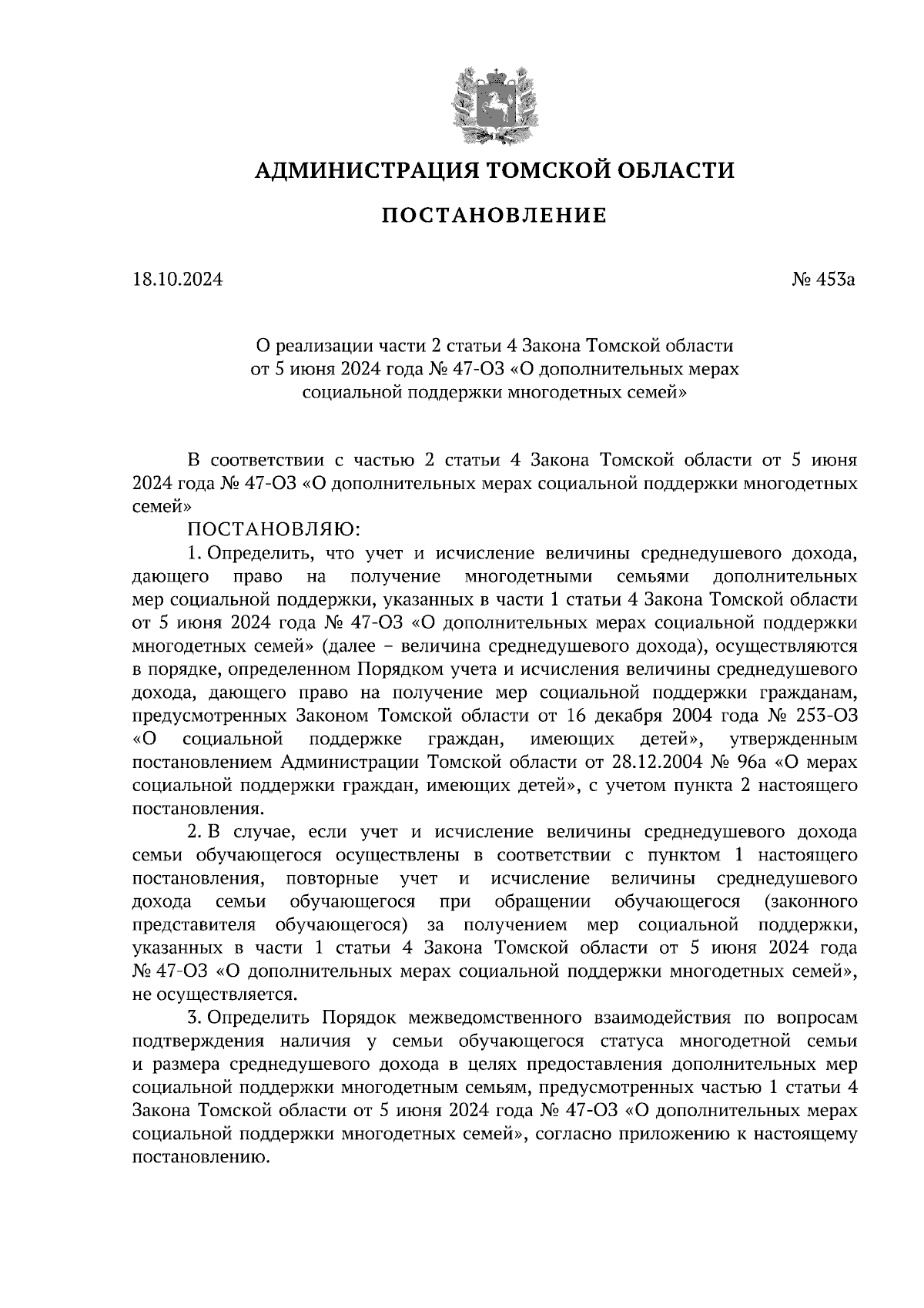 АДМИНИСТРАЦИЯ ТОМСКОЙ ОБЛАСТИ

ПОСТАНОВЛЕНИЕ

18.10.2024

№ 453а

О реализации части 2 статьи 4 Закона Томской области от 5 июня 2024 года № 47-ОЗ «О дополнительных мерах социальной поддержки многодетных семей»

В соответствии с частью 2 статьи 4 Закона Томской области от 5 июня 2024 года № 47-ОЗ «О дополнительных мерах социальной поддержки многодетных семей»

ПОСТАНОВЛЯЮ:

1. Определить, что учет и исчисление величины среднедушевого дохода, дающего право на получение многодетными семьями дополнительных мер социальной поддержки, указанных в части 1 статьи 4 Закона Томской области от 5 июня 2024 года № 47-ОЗ «О дополнительных мерах социальной поддержки многодетных семей» (далее – величина среднедушевого дохода), осуществляются в порядке, определенном Порядком учета и исчисления величины среднедушевого дохода, дающего право на получение мер социальной поддержки гражданам, предусмотренных Законом Томской области от 16 декабря 2004 года № 253-ОЗ «О социальной поддержке граждан, имеющих детей», утвержденным постановлением Администрации Томской области от 28.12.2004 № 96а «О мерах социальной поддержки граждан, имеющих детей», с учетом пункта 2 настоящего постановления.

2. В случае, если учет и исчисление величины среднедушевого дохода семьи обучающегося осуществлены в соответствии с пунктом 1 настоящего постановления, повторные учет и исчисление величины среднедушевого дохода семьи обучающегося при обращении обучающегося (законного представителя обучающегося) за получением мер социальной поддержки, указанных в части 1 статьи 4 Закона Томской области от 5 июня 2024 года № 47-ОЗ «О дополнительных мерах социальной поддержки многодетных семей», не осуществляется.

3. Определить Порядок межведомственного взаимодействия по вопросам подтверждения наличия у семьи обучающегося статуса многодетной семьи и размера среднедушевого дохода в целях предоставления дополнительных мер социальной поддержки многодетным семьям, предусмотренных частью 1 статьи 4 Закона Томской области от 5 июня 2024 года № 47-ОЗ «О дополнительных мерах социальной поддержки многодетных семей», согласно приложению к настоящему постановлению.